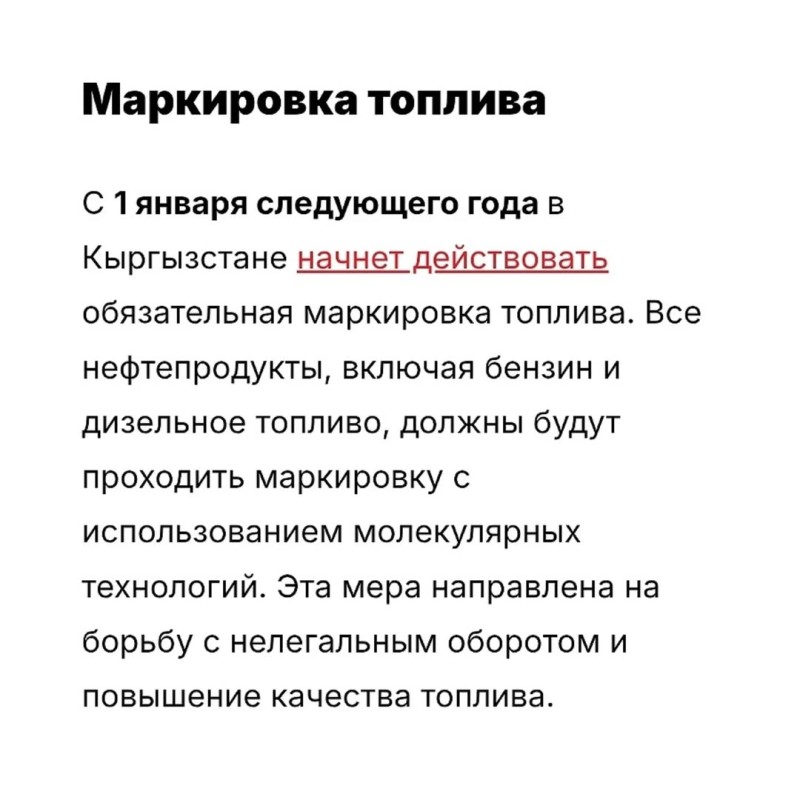 Маркировка топлива

С 1 января следующего года в Кыргызстане начнет действовать обязательная маркировка топлива. Все нефтепродукты, включая бензин и дизельное топливо, должны будут проходить маркировку с использованием молекулярных технологий. Эта мера направлена на борьбу с нелегальным оборотом и повышение качества топлива.